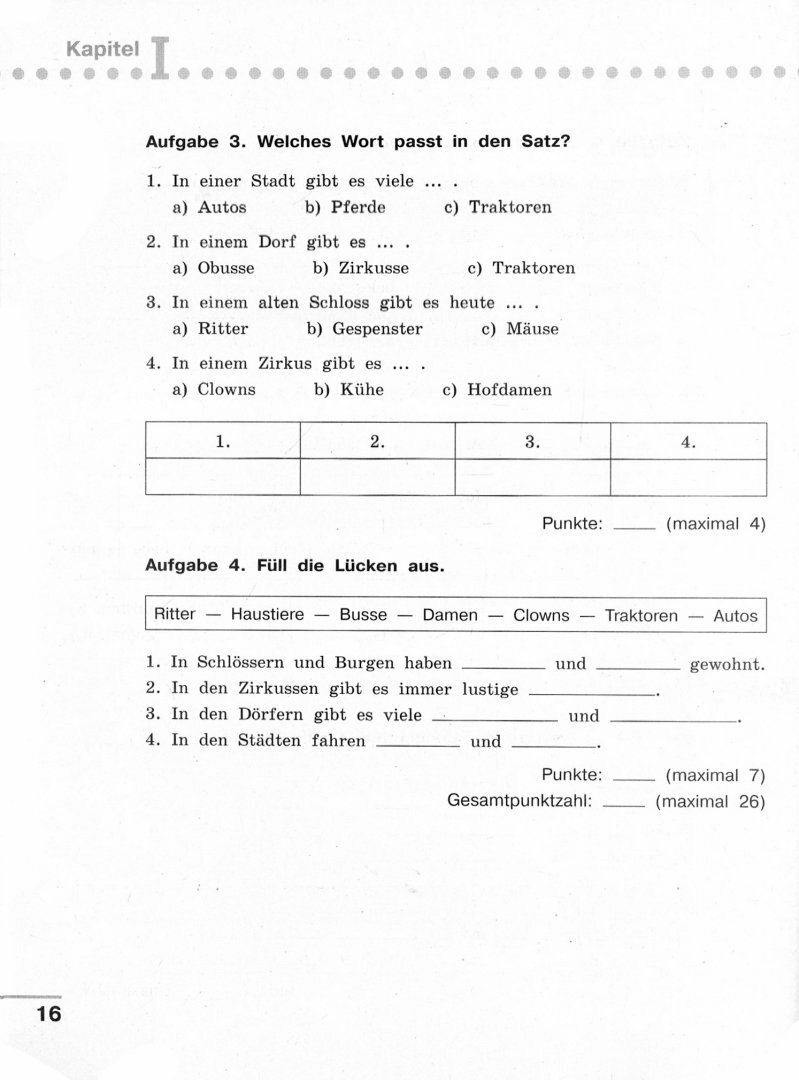 Kapitel I

Aufgabe 3. Welches Wort passt in den Satz?

1. In einer Stadt gibt es viele ... .
a) Autos b) Pferde c) Traktoren

2. In einem Dorf gibt es ... .
a) Obusse b) Zirkusse c) Traktoren

3. In einem alten Schloss gibt es heute ... .
a) Ritter b) Gespenster c) Mäuse

4. In einem Zirkus gibt es ... .
a) Clowns b) Kühe c) Hofdamen

| 1. | 2. | 3. | 4. |
|---|---|---|---|
| | | | |

Punkte: ____ (maximal 4)

Aufgabe 4. Füll die Lücken aus.

Ritter — Haustiere — Busse — Damen — Clowns — Traktoren — Autos

1. In Schlössern und Burgen haben ________ und ________ gewohnt.
2. In den Zirkussen gibt es immer lustige ________.
3. In den Dörfern gibt es viele ________ und ________.
4. In den Städten fahren ________ und ________.

Punkte: ____ (maximal 7)
Gesamtpunktzahl: ____ (maximal 26)

16